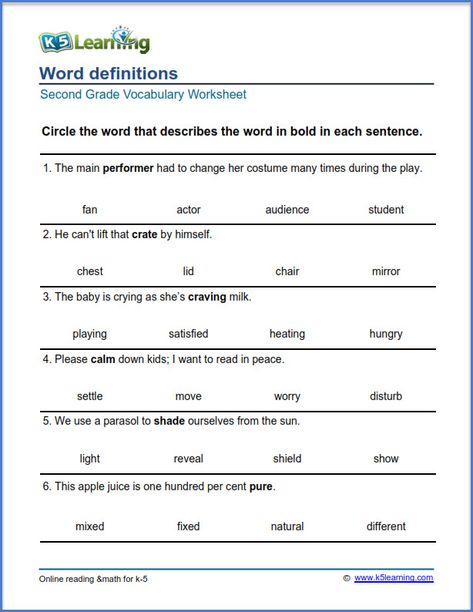 K5 Learning

Word definitions
Second Grade Vocabulary Worksheet

Circle the word that describes the word in bold in each sentence.

1. The main performer had to change her costume many times during the play.

fan actor audience student

2. He can't lift that crate by himself.

chest lid chair mirror

3. The baby is crying as she's craving milk.

playing satisfied heating hungry

4. Please calm down kids; I want to read in peace.

settle move worry disturb

5. We use a parasol to shade ourselves from the sun.

light reveal shield show

6. This apple juice is one hundred per cent pure.

mixed fixed natural different

Online reading &math for k-5 © www.k5learning.com